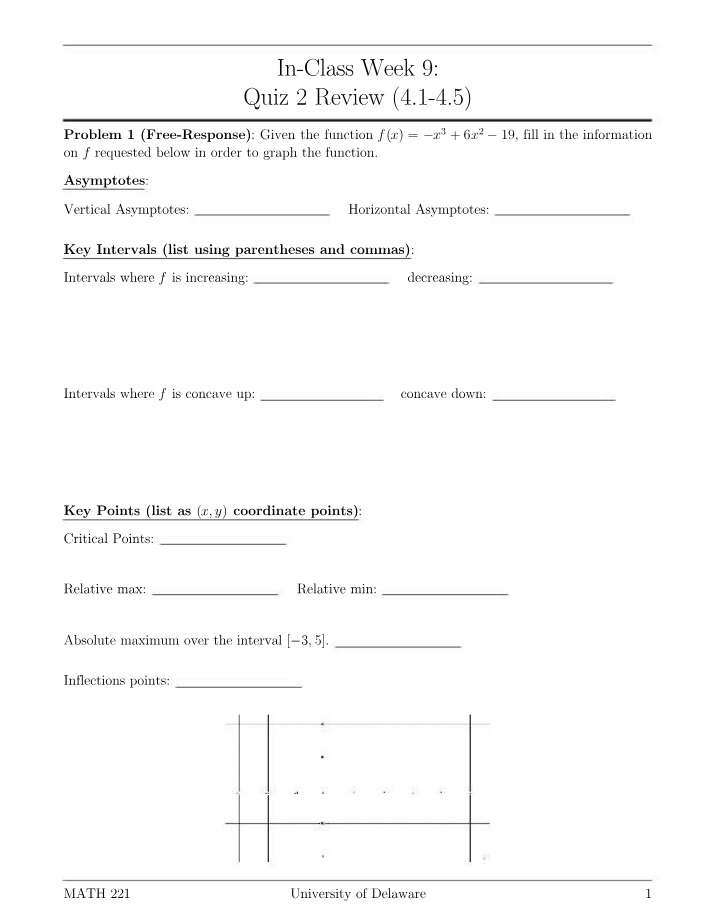 In-Class Week 9:
Quiz 2 Review (4.1-4.5)

Problem 1 (Free-Response): Given the function $f(x) = -x^3 + 6x^2 - 19$, fill in the information on $f$ requested below in order to graph the function.

Asymptotes:

Vertical Asymptotes: ____ Horizontal Asymptotes: ____

Key Intervals (list using parentheses and commas):

Intervals where $f$ is increasing: ____ decreasing: ____

Intervals where $f$ is concave up: ____ concave down: ____

Key Points (list as $(x, y)$ coordinate points):

Critical Points: ____

Relative max: ____ Relative min: ____

Absolute maximum over the interval $[-3, 5]$. ____

Inflections points: ____

MATH 221 University of Delaware 1